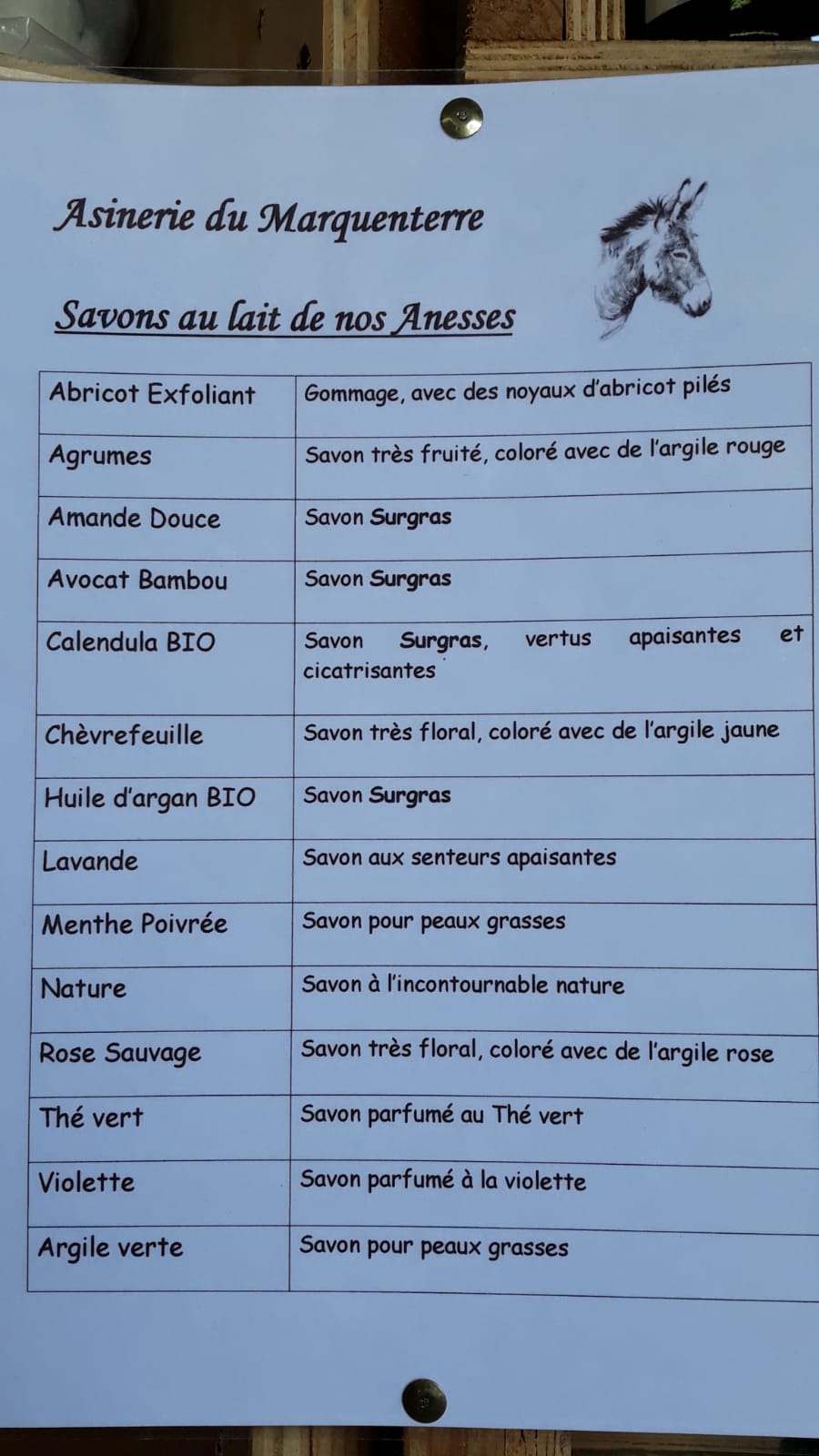 Asinerie du Marquenterre

Savons au lait de nos Anesses

| Abricot Exfoliant | Gommage, avec des noyaux d'abricot pilés |
|---|---|
| Agrumes | Savon très fruité, coloré avec de l'argile rouge |
| Amande Douce | Savon Surgras |
| Avocat Bambou | Savon Surgras |
| Calendula BIO | Savon Surgras, vertus apaisantes et cicatrisantes |
| Chèvrefeuille | Savon très floral, coloré avec de l'argile jaune |
| Huile d'argan BIO | Savon Surgras |
| Lavande | Savon aux senteurs apaisantes |
| Menthe Poivrée | Savon pour peaux grasses |
| Nature | Savon à l'incontournable nature |
| Rose Sauvage | Savon très floral, coloré avec de l'argile rose |
| Thé vert | Savon parfumé au Thé vert |
| Violette | Savon parfumé à la violette |
| Argile verte | Savon pour peaux grasses |